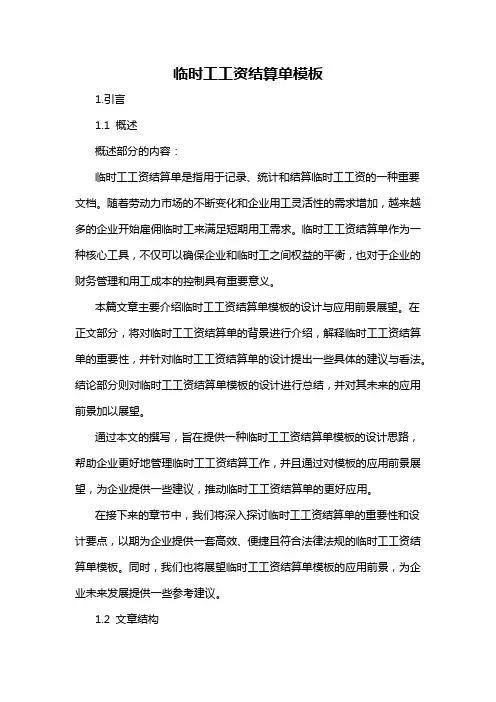 临时工工资结算单模板

1.引言

1.1 概述

概述部分的内容：

临时工工资结算单是指用于记录、统计和结算临时工工资的一种重要文档。随着劳动力市场的不断变化和企业用工灵活性的需求增加，越来越多的企业开始雇佣临时工来满足短期用工需求。临时工工资结算单作为一种核心工具，不仅可以确保企业和临时工之间权益的平衡，也对于企业的财务管理和用工成本的控制具有重要意义。

本篇文章主要介绍临时工工资结算单模板的设计与应用前景展望。在正文部分，将对临时工工资结算单的背景进行介绍，解释临时工工资结算单的重要性，并针对临时工工资结算单的设计提出一些具体的建议与看法。结论部分则对临时工工资结算单模板的设计进行总结，并对其未来的应用前景加以展望。

通过本文的撰写，旨在提供一种临时工工资结算单模板的设计思路，帮助企业更好地管理临时工工资结算工作，并且通过对模板的应用前景展望，为企业提供一些建议，推动临时工工资结算单的更好应用。

在接下来的章节中，我们将深入探讨临时工工资结算单的重要性和设计要点，以期为企业提供一套高效、便捷且符合法律法规的临时工工资结算单模板。同时，我们也将展望临时工工资结算单模板的应用前景，为企业未来发展提供一些参考建议。

1.2 文章结构